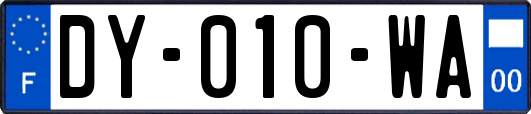 F

DY-010-WA

00